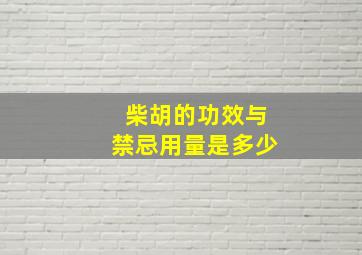 柴胡的功效与
禁忌用量是多少